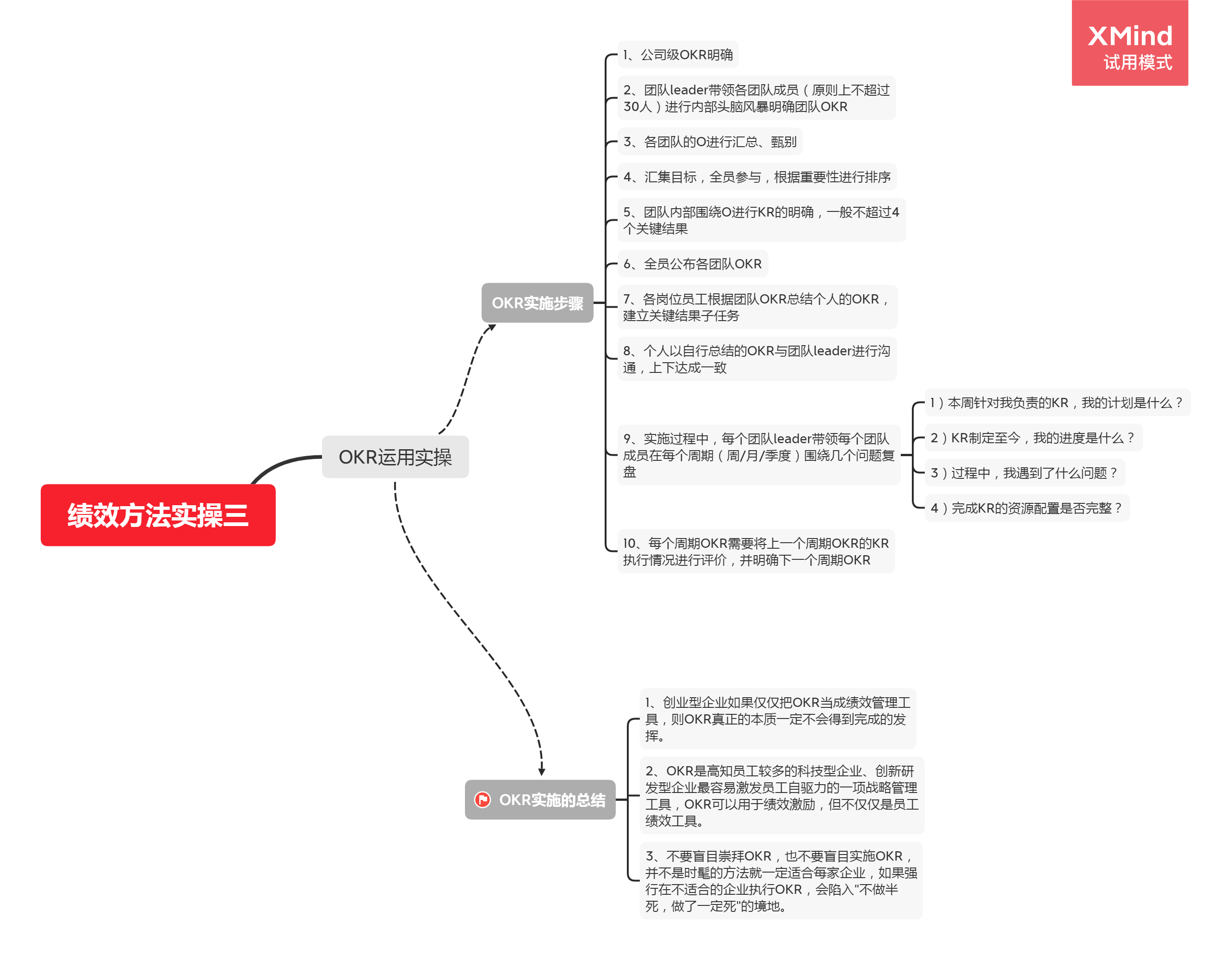 XMind
试用模式

绩效方法实操三

OKR运用实操

OKR实施步骤

1、公司级OKR明确

2、团队leader带领各团队成员（原则上不超过30人）进行内部头脑风暴明确团队OKR

3、各团队的O进行汇总、甄别

4、汇集目标，全员参与，根据重要性进行排序

5、团队内部围绕O进行KR的明确，一般不超过4个关键结果

6、全员公布各团队OKR

7、各岗位员工根据团队OKR总结个人的OKR，建立关键结果子任务

8、个人以自行总结的OKR与团队leader进行沟通，上下达成一致

9、实施过程中，每个团队leader带领每个团队成员在每个周期（周/月/季度）围绕几个问题复盘

1）本周针对我负责的KR，我的计划是什么？

2）KR制定至今，我的进度是什么？

3）过程中，我遇到了什么问题？

4）完成KR的资源配置是否完整？

10、每个周期OKR需要将上一个周期OKR的KR执行情况进行评价，并明确下一个周期OKR

OKR实施的总结

1、创业型企业如果仅仅把OKR当成绩效管理工具，则OKR真正的本质一定不会得到完成的发挥。

2、OKR是高知员工较多的科技型企业、创新研发型企业最容易激发员工自驱力的一项战略管理工具，OKR可以用于绩效激励，但不仅仅是员工绩效工具。

3、不要盲目崇拜OKR，也不要盲目实施OKR，并不是时髦的方法就一定适合每家企业，如果强行在不适合的企业执行OKR，会陷入"不做半死，做了一定死"的境地。